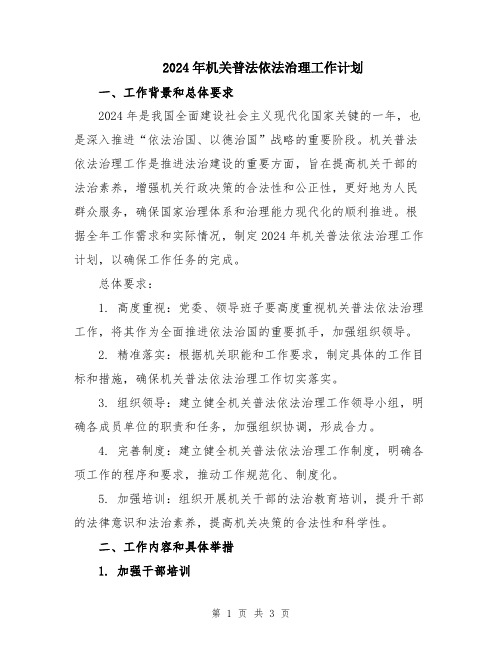 2024年机关普法依法治理工作计划

一、工作背景和总体要求

2024年是我国全面建设社会主义现代化国家关键的一年，也是深入推进“依法治国、以德治国”战略的重要阶段。机关普法依法治理工作是推进法治建设的重要方面，旨在提高机关干部的法治素养，增强机关行政决策的合法性和公正性，更好地为人民群众服务，确保国家治理体系和治理能力现代化的顺利推进。根据全年工作需求和实际情况，制定2024年机关普法依法治理工作计划，以确保工作任务的完成。

总体要求：

1. 高度重视：党委、领导班子要高度重视机关普法依法治理工作，将其作为全面推进依法治国的重要抓手，加强组织领导。

2. 精准落实：根据机关职能和工作要求，制定具体的工作目标和措施，确保机关普法依法治理工作切实落实。

3. 组织领导：建立健全机关普法依法治理工作领导小组，明确各成员单位的职责和任务，加强组织协调，形成合力。

4. 完善制度：建立健全机关普法依法治理工作制度，明确各项工作的程序和要求，推动工作规范化、制度化。

5. 加强培训：组织开展机关干部的法治教育培训，提升干部的法律意识和法治素养，提高机关决策的合法性和科学性。

二、工作内容和具体举措

1. 加强干部培训

第 1 页 共 3 页